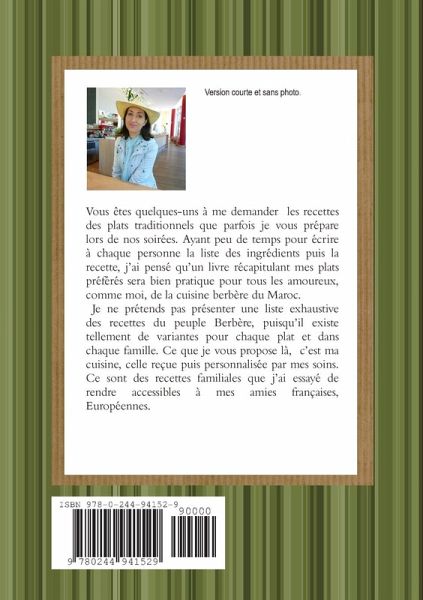 Version courte et sans photo.

Vous êtes quelques-uns à me demander les recettes des plats traditionnels que parfois je vous prépare lors de nos soirées. Ayant peu de temps pour écrire à chaque personne la liste des ingrédients puis la recette, j'ai pensé qu'un livre récapitulant mes plats préférés sera bien pratique pour tous les amoureux, comme moi, de la cuisine berbère du Maroc.

Je ne prétends pas présenter une liste exhaustive des recettes du peuple Berbère, puisqu'il existe tellement de variantes pour chaque plat et dans chaque famille. Ce que je vous propose là, c'est ma cuisine, celle reçue puis personnalisée par mes soins. Ce sont des recettes familiales que j'ai essayé de rendre accessibles à mes amies françaises, Européennes.

ISBN 978-0-244-94152-9

90000

9 780244 941529